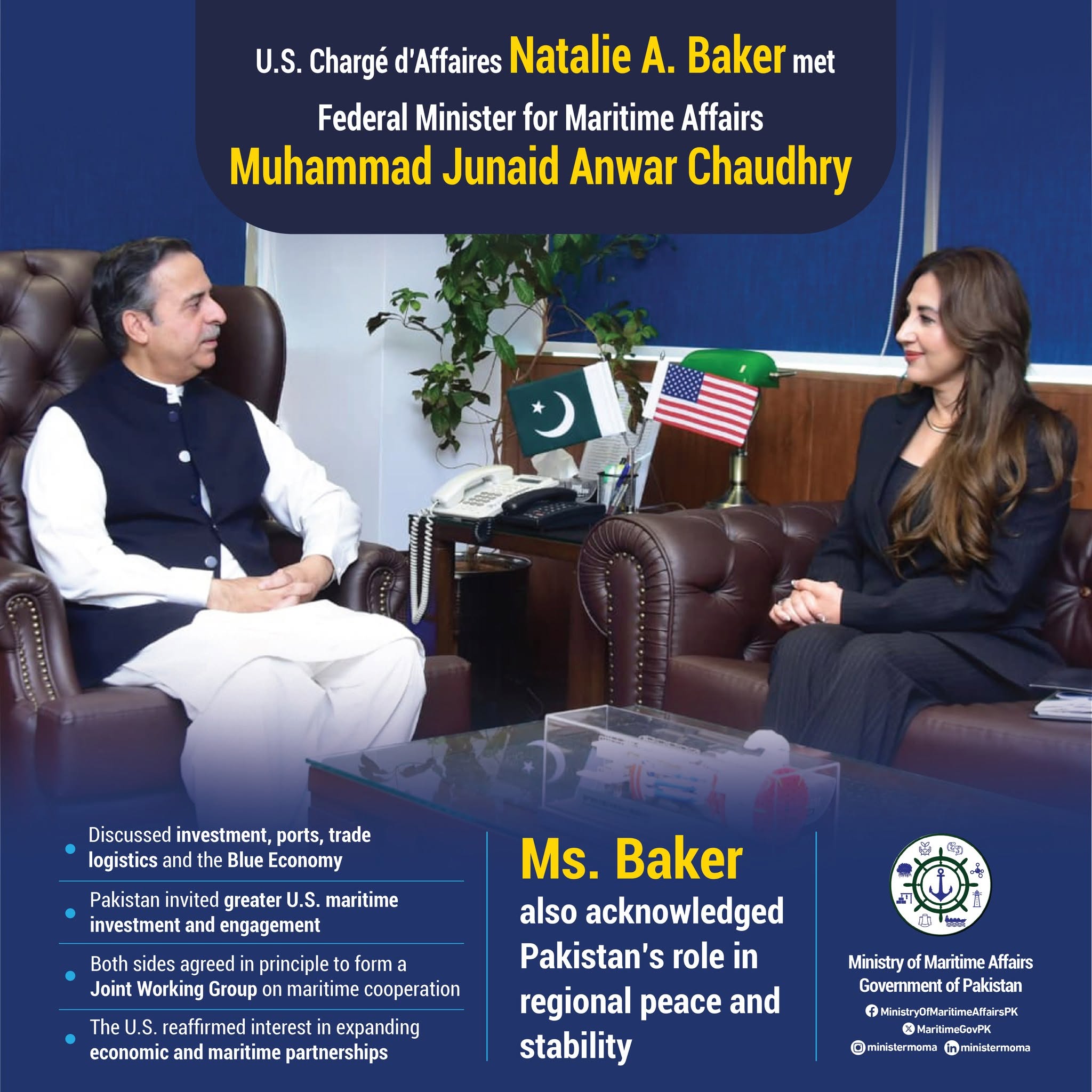 U.S. Chargé d'Affaires Natalie A. Baker met Federal Minister for Maritime Affairs Muhammad Junaid Anwar Chaudhry

• Discussed investment, ports, trade logistics and the Blue Economy

• Pakistan invited greater U.S. maritime investment and engagement

• Both sides agreed in principle to form a Joint Working Group on maritime cooperation

• The U.S. reaffirmed interest in expanding economic and maritime partnerships

Ms. Baker also acknowledged Pakistan's role in regional peace and stability

Ministry of Maritime Affairs
Government of Pakistan
MinistryOfMaritimeAffairsPK
MaritimeGovPK
ministermoma ministermoma